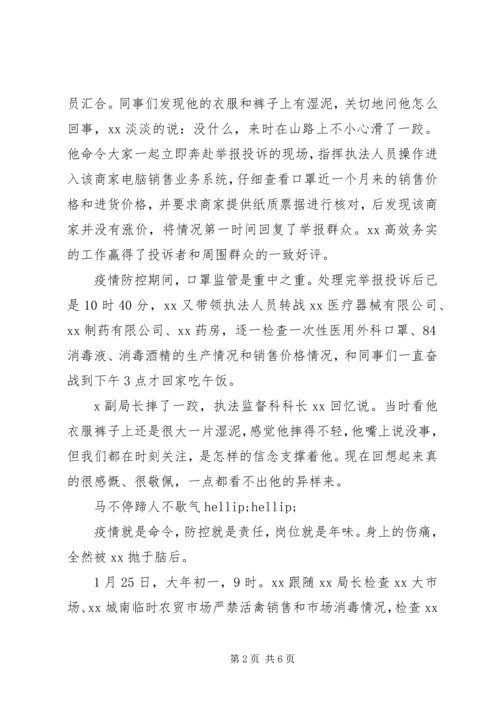 员汇合。同事们发现他的衣服和裤子上有湿泥，关切地问他怎么回事，xx 淡淡的说：没什么，来时在山路上不小心滑了一跤。他命令大家一起立即奔赴举报投诉的现场，指挥执法人员操作进入该商家电脑销售业务系统，仔细查看口罩近一个月来的销售价格和进货价格，并要求商家提供纸质票据进行核对，后发现该商家并没有涨价，将情况第一时间回复了举报群众。xx 高效务实的工作赢得了投诉者和周围群众的一致好评。

疫情防控期间，口罩监管是重中之重。处理完举报投诉后已是 10 时 40 分，xx 又带领执法人员转战 xx 医疗器械有限公司、xx 制药有限公司、xx 药房，逐一检查一次性医用外科口罩、84 消毒液、消毒酒精的生产情况和销售价格情况，和同事们一直奋战到下午 3 点才回家吃午饭。

x 副局长摔了一跤，执法监督科科长 xx 回忆说。当时看他衣服裤子上还是很大一片湿泥，感觉他摔得不轻，他嘴上说没事，但我们都在时刻关注，是怎样的信念支撑着他。现在回想起来真的很感慨、很敬佩，一点都看不出他的异样来。

马不停蹄人不歇气 hellip;hellip;

疫情就是命令，防控就是责任，岗位就是年味。身上的伤痛，全然被 xx 抛于脑后。

1 月 25 日，大年初一，9 时。xx 跟随 xx 局长检查 xx 大市场、xx 城南临时农贸市场严禁活禽销售和市场消毒情况，检查 xx

第 2 页 共 6 页